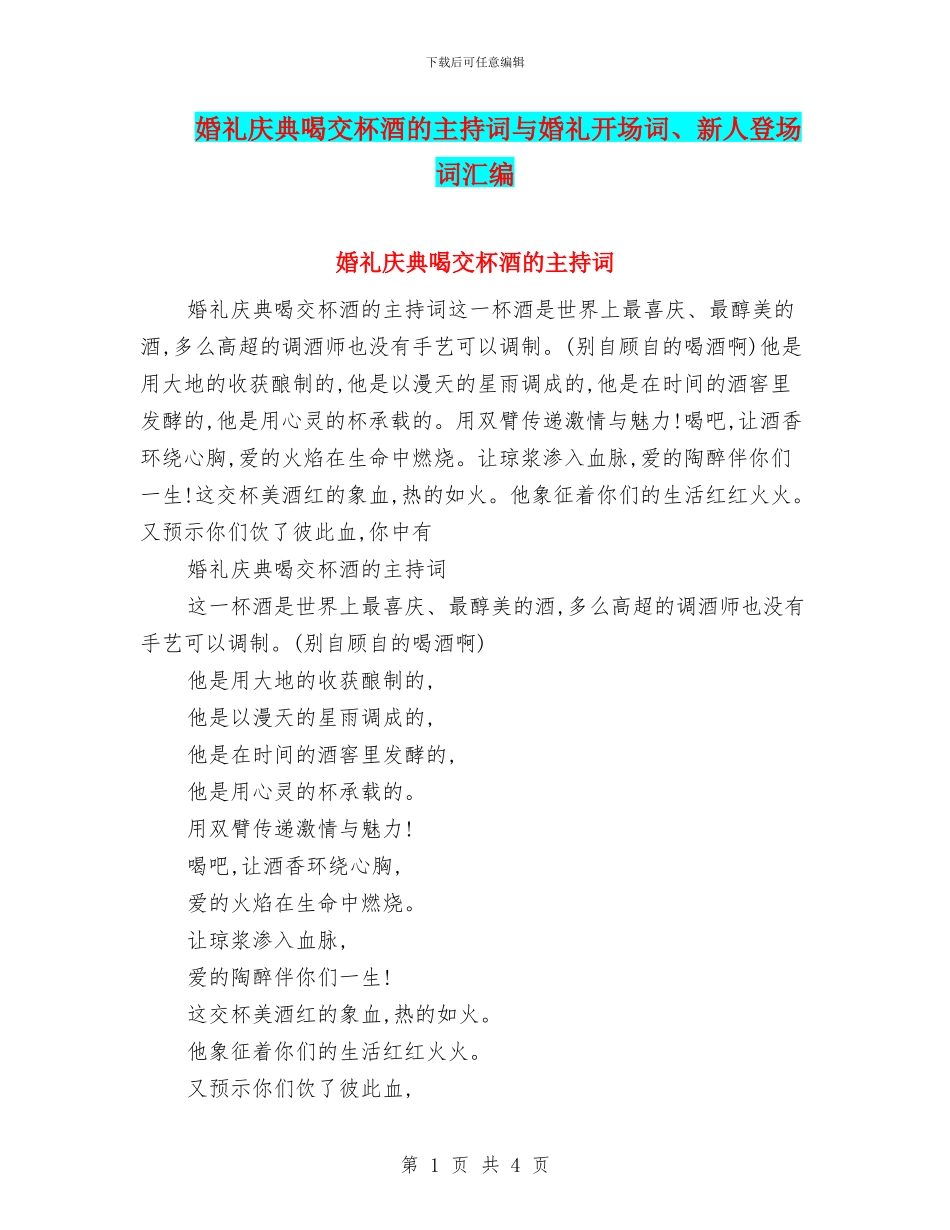 下载后可任意编辑

婚礼庆典喝交杯酒的主持词与婚礼开场词、新人登场词汇编

婚礼庆典喝交杯酒的主持词

婚礼庆典喝交杯酒的主持词这一杯酒是世界上最喜庆、最醇美的酒,多么高超的调酒师也没有手艺可以调制。(别自顾自的喝酒啊)他是用大地的收获酿制的,他是以漫天的星雨调成的,他是在时间的酒窖里发酵的,他是用心灵的杯承载的。用双臂传递激情与魅力!喝吧,让酒香环绕心胸,爱的火焰在生命中燃烧。让琼浆渗入血脉,爱的陶醉伴你们一生!这交杯美酒红的象血,热的如火。他象征着你们的生活红红火火。又预示你们饮了彼此血,你中有

婚礼庆典喝交杯酒的主持词

这一杯酒是世界上最喜庆、最醇美的酒,多么高超的调酒师也没有手艺可以调制。(别自顾自的喝酒啊)

他是用大地的收获酿制的,

他是以漫天的星雨调成的,

他是在时间的酒窖里发酵的,

他是用心灵的杯承载的。

用双臂传递激情与魅力!

喝吧,让酒香环绕心胸,

爱的火焰在生命中燃烧。

让琼浆渗入血脉,

爱的陶醉伴你们一生!

这交杯美酒红的象血,热的如火。

他象征着你们的生活红红火火。

又预示你们饮了彼此血,

第 1 页 共 4 页